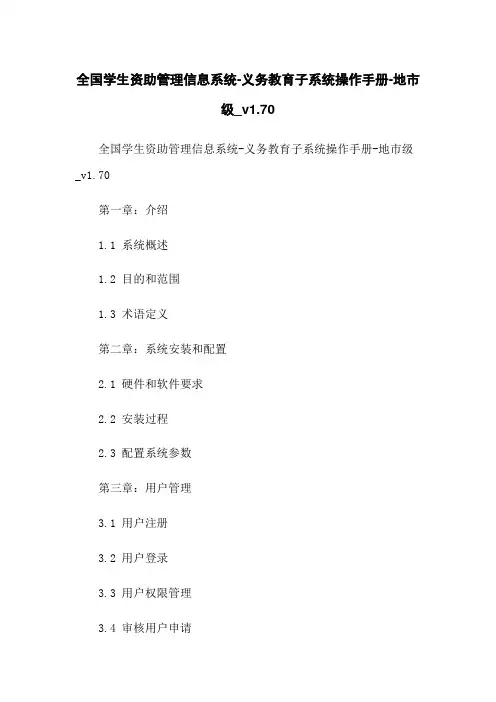 全国学生资助管理信息系统-义务教育子系统操作手册-地市级_v1.70

全国学生资助管理信息系统-义务教育子系统操作手册-地市级_v1.70

第一章：介绍

1.1 系统概述

1.2 目的和范围

1.3 术语定义

第二章：系统安装和配置

2.1 硬件和软件要求

2.2 安装过程

2.3 配置系统参数

第三章：用户管理

3.1 用户注册

3.2 用户登录

3.3 用户权限管理

3.4 审核用户申请